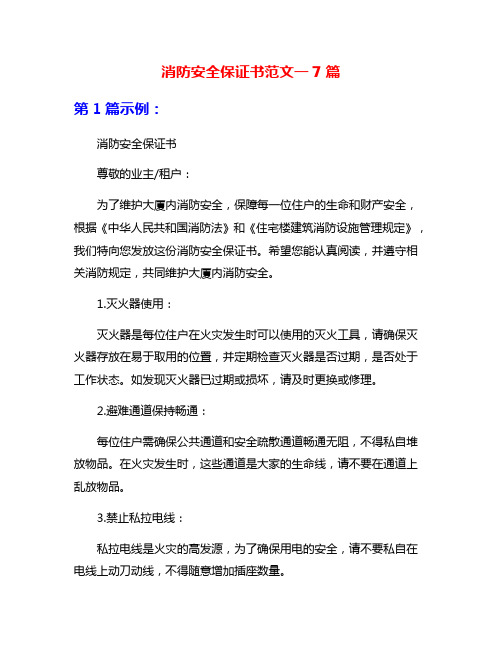 消防安全保证书范文一 7 篇

第 1 篇示例：

消防安全保证书

尊敬的业主/租户：

为了维护大厦内消防安全，保障每一位住户的生命和财产安全，根据《中华人民共和国消防法》和《住宅楼建筑消防设施管理规定》，我们特向您发放这份消防安全保证书。希望您能认真阅读，并遵守相关消防规定，共同维护大厦内消防安全。

1.灭火器使用：

灭火器是每位住户在火灾发生时可以使用的灭火工具，请确保灭火器存放在易于取用的位置，并定期检查灭火器是否过期，是否处于工作状态。如发现灭火器已过期或损坏，请及时更换或修理。

2.避难通道保持畅通：

每位住户需确保公共通道和安全疏散通道畅通无阻，不得私自堆放物品。在火灾发生时，这些通道是大家的生命线，请不要在通道上乱放物品。

3.禁止私拉电线：

私拉电线是火灾的高发源，为了确保用电的安全，请不要私自在电线上动刀动线，不得随意增加插座数量。